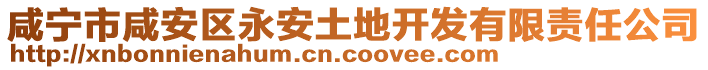 咸宁市咸安区永安土地开发有限责任公司
http://xnbonnienahum.cn.coovee.com